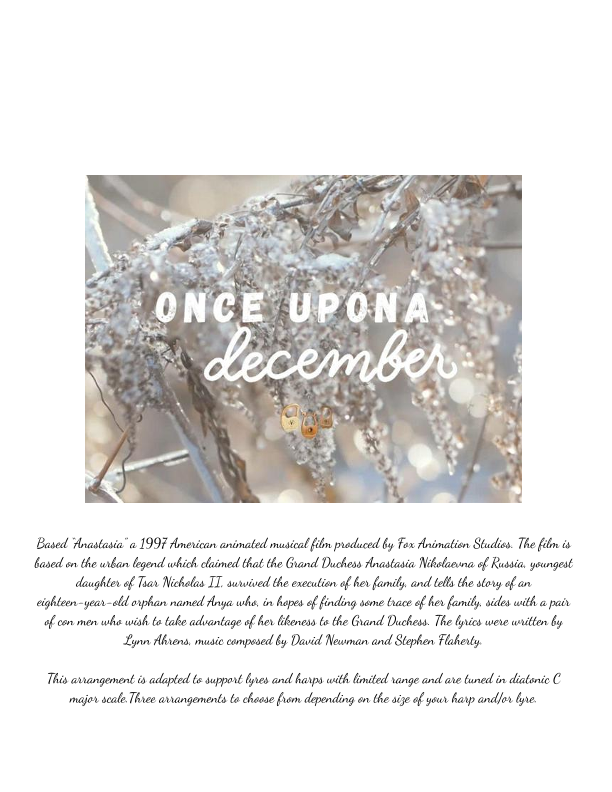 ONCE UPONA
december

Based "Anastasia" a 1997 American animated musical film produced by Fox Animation Studios. The film is based on the urban legend which claimed that the Grand Duchess Anastasia Nikolaevna of Russia, youngest daughter of Tsar Nicholas II, survived the execution of her family, and tells the story of an eighteen-year-old orphan named Anya who, in hopes of finding some trace of her family, sides with a pair of con men who wish to take advantage of her likeness to the Grand Duchess. The lyrics were written by Lynn Ahrens, music composed by David Newman and Stephen Flaherty.

This arrangement is adapted to support lyres and harps with limited range and are tuned in diatonic C major scale.Three arrangements to choose from depending on the size of your harp and/or lyre.